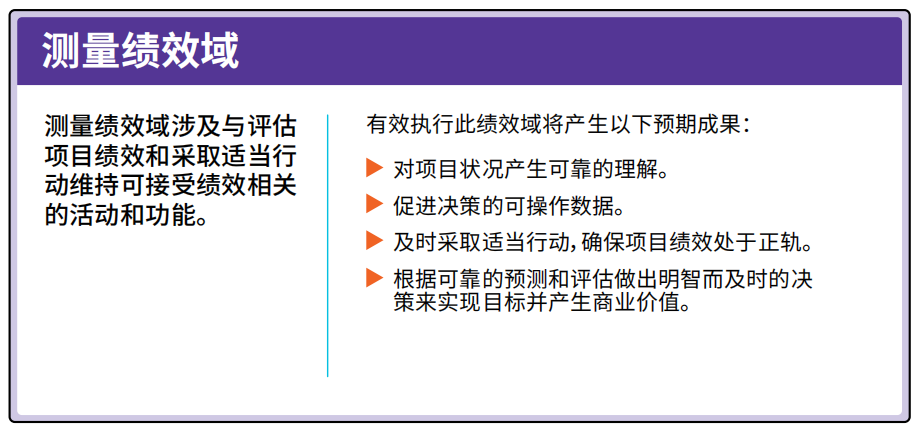 测量绩效域

测量绩效域涉及与评估项目绩效和采取适当行动维持可接受绩效相关的活动和功能。

有效执行此绩效域将产生以下预期成果：

▶ 对项目状况产生可靠的理解。
▶ 促进决策的可操作数据。
▶ 及时采取适当行动，确保项目绩效处于正轨。
▶ 根据可靠的预测和评估做出明智而及时的决策来实现目标并产生商业价值。